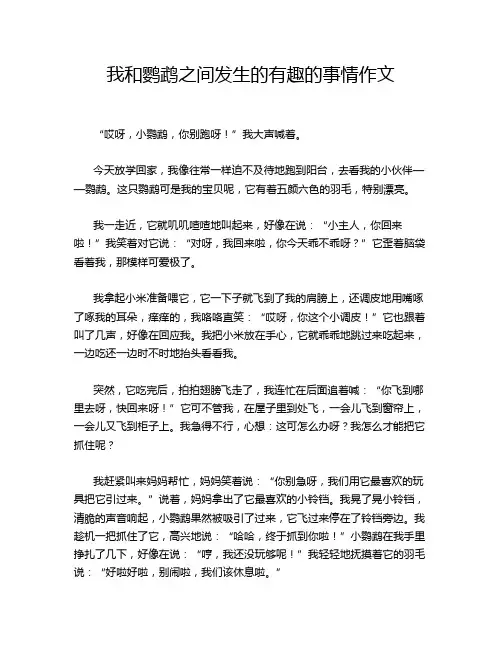 我和鹦鹉之间发生的有趣的事情作文

“哎呀，小鹦鹉，你别跑呀！”我大声喊着。

今天放学回家，我像往常一样迫不及待地跑到阳台，去看我的小伙伴——鹦鹉。这只鹦鹉可是我的宝贝呢，它有着五颜六色的羽毛，特别漂亮。

我一走近，它就叽叽喳喳地叫起来，好像在说：“小主人，你回来啦！”我笑着对它说：“对呀，我回来啦，你今天乖不乖呀？”它歪着脑袋看着我，那模样可爱极了。

我拿起小米准备喂它，它一下子就飞到了我的肩膀上，还调皮地用嘴啄了啄我的耳朵，痒痒的，我咯咯直笑：“哎呀，你这个小调皮！”它也跟着叫了几声，好像在回应我。我把小米放在手心，它就乖乖地跳过来吃起来，一边吃还一边时不时地抬头看看我。

突然，它吃完后，拍拍翅膀飞走了，我连忙在后面追着喊：“你飞到哪里去呀，快回来呀！”它可不管我，在屋子里到处飞，一会儿飞到窗帘上，一会儿又飞到柜子上。我急得不行，心想：这可怎么办呀？我怎么才能把它抓住呢？

我赶紧叫来妈妈帮忙，妈妈笑着说：“你别急呀，我们用它最喜欢的玩具把它引过来。”说着，妈妈拿出了它最喜欢的小铃铛。我晃了晃小铃铛，清脆的声音响起，小鹦鹉果然被吸引了过来，它飞过来停在了铃铛旁边。我趁机一把抓住了它，高兴地说：“哈哈，终于抓到你啦！”小鹦鹉在我手里挣扎了几下，好像在说：“哼，我还没玩够呢！”我轻轻地抚摸着它的羽毛说：“好啦好啦，别闹啦，我们该休息啦。”